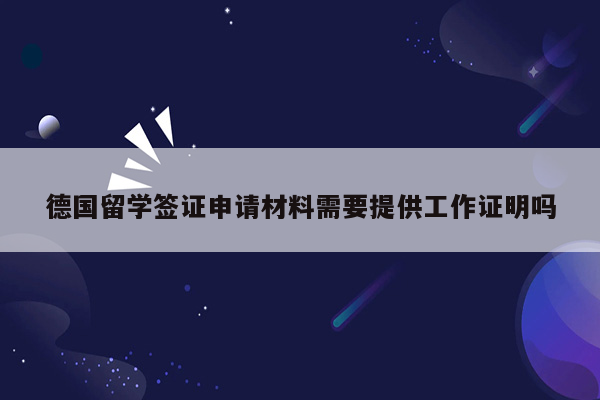 德国留学签证申请材料需要提供工作证明吗